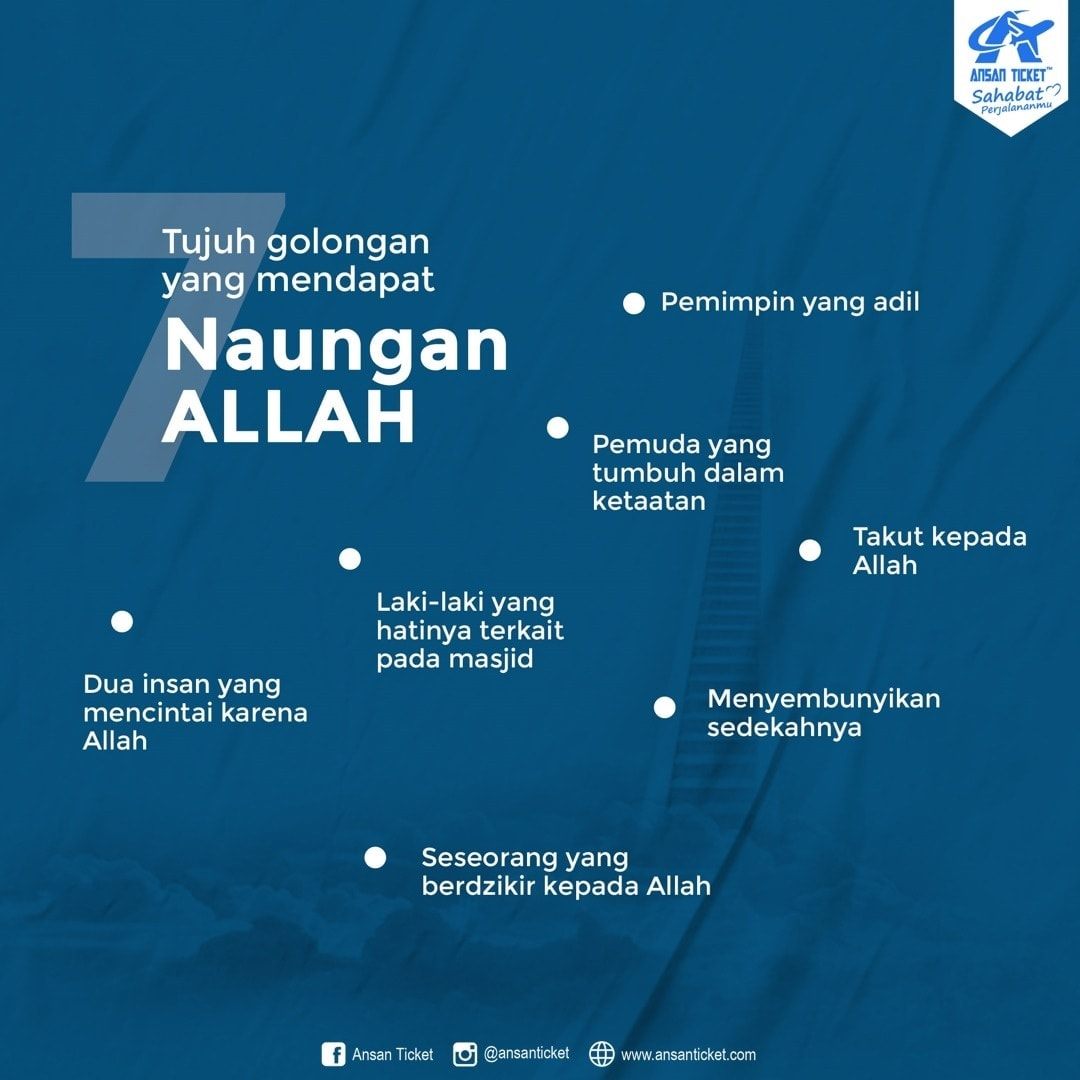 ANSAN TICKET™
Sahabat Perjalananmu

7
Tujuh golongan yang mendapat
Naungan ALLAH

Pemimpin yang adil

Pemuda yang tumbuh dalam ketaatan

Takut kepada Allah

Laki-laki yang hatinya terkait pada masjid

Dua insan yang mencintai karena Allah

Menyembunyikan sedekahnya

Seseorang yang berdzikir kepada Allah

Ansan Ticket @ansanticket www.ansanticket.com